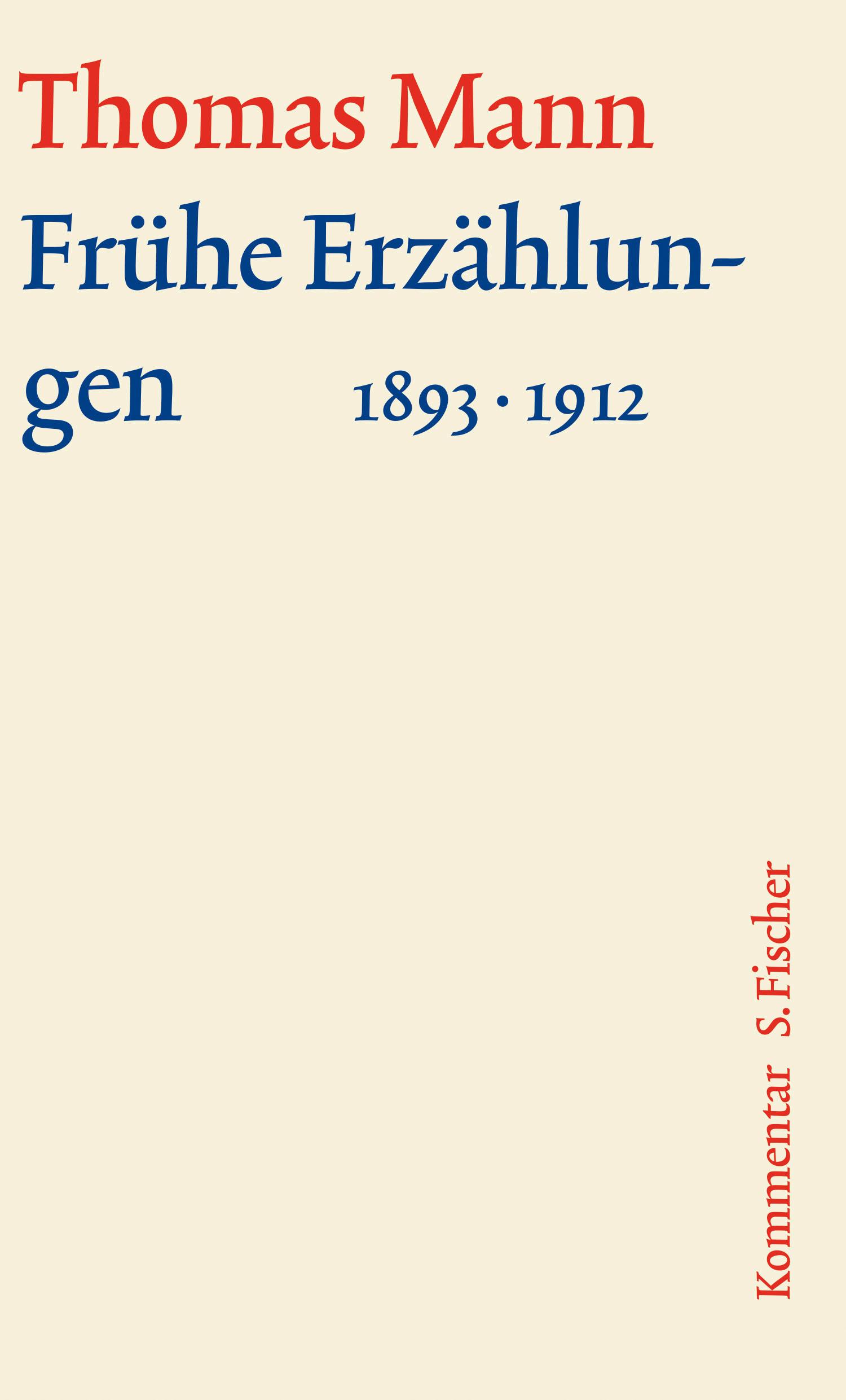 Thomas Mann

Frühe Erzählungen 1893 · 1912

Kommentar S. Fischer